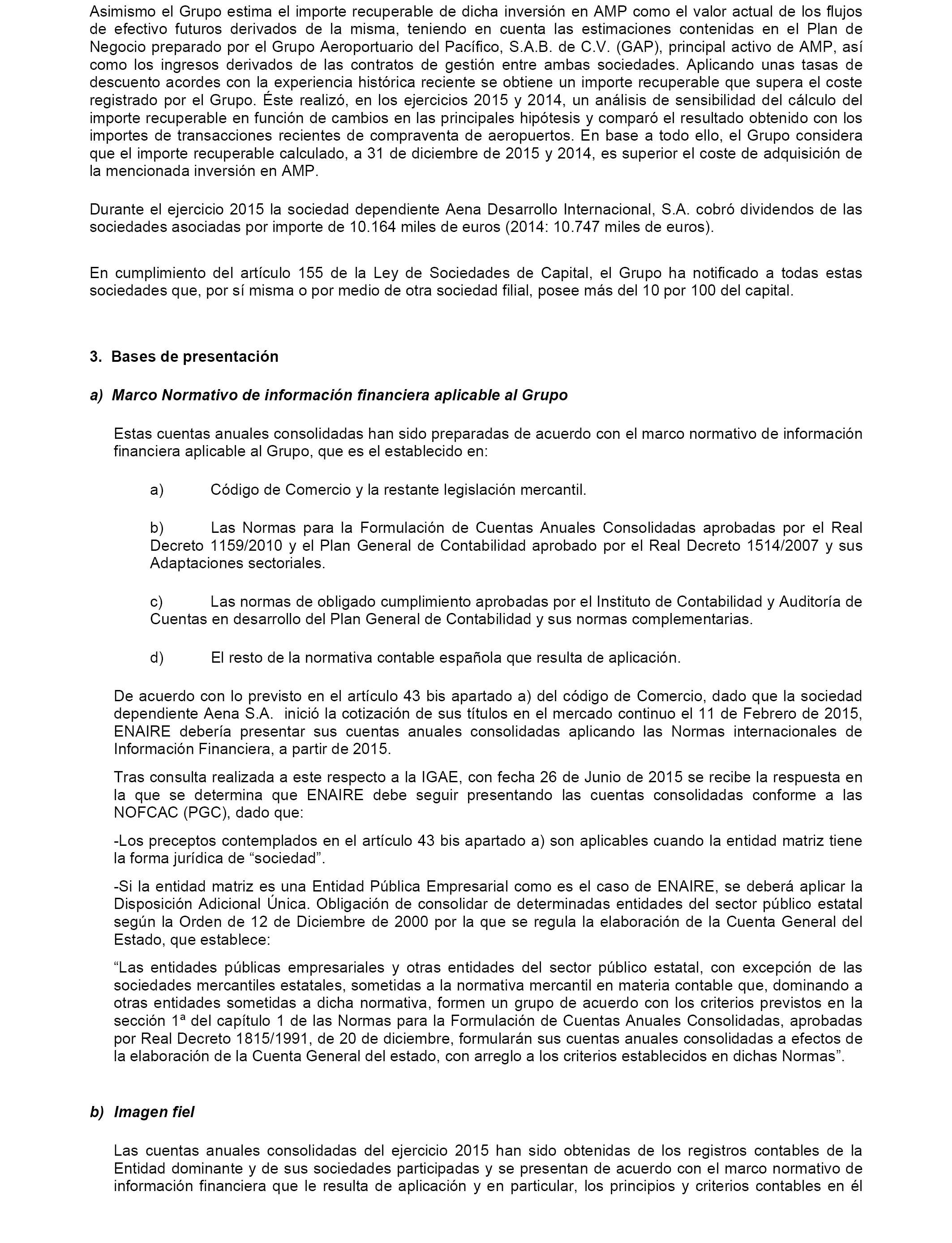 Asimismo el Grupo estima el importe recuperable de dicha inversión en AMP como el valor actual de los flujos de efectivo futuros derivados de la misma, teniendo en cuenta las estimaciones contenidas en el Plan de Negocio preparado por el Grupo Aeroportuario del Pacífico, S.A.B. de C.V. (GAP), principal activo de AMP, así como los ingresos derivados de las contratos de gestión entre ambas sociedades. Aplicando unas tasas de descuento acordes con la experiencia histórica reciente se obtiene un importe recuperable que supera el coste registrado por el Grupo. Éste realizó, en los ejercicios 2015 y 2014, un análisis de sensibilidad del cálculo del importe recuperable en función de cambios en las principales hipótesis y comparó el resultado obtenido con los importes de transacciones recientes de compraventa de aeropuertos. En base a todo ello, el Grupo considera que el importe recuperable calculado, a 31 de diciembre de 2015 y 2014, es superior el coste de adquisición de la mencionada inversión en AMP.

Durante el ejercicio 2015 la sociedad dependiente Aena Desarrollo Internacional, S.A. cobró dividendos de las sociedades asociadas por importe de 10.164 miles de euros (2014: 10.747 miles de euros).

En cumplimiento del artículo 155 de la Ley de Sociedades de Capital, el Grupo ha notificado a todas estas sociedades que, por sí misma o por medio de otra sociedad filial, posee más del 10 por 100 del capital.

3. Bases de presentación

a) Marco Normativo de información financiera aplicable al Grupo

Estas cuentas anuales consolidadas han sido preparadas de acuerdo con el marco normativo de información financiera aplicable al Grupo, que es el establecido en:

a) Código de Comercio y la restante legislación mercantil.

b) Las Normas para la Formulación de Cuentas Anuales Consolidadas aprobadas por el Real Decreto 1159/2010 y el Plan General de Contabilidad aprobado por el Real Decreto 1514/2007 y sus Adaptaciones sectoriales.

c) Las normas de obligado cumplimiento aprobadas por el Instituto de Contabilidad y Auditoría de Cuentas en desarrollo del Plan General de Contabilidad y sus normas complementarias.

d) El resto de la normativa contable española que resulta de aplicación.

De acuerdo con lo previsto en el artículo 43 bis apartado a) del código de Comercio, dado que la sociedad dependiente Aena S.A. inició la cotización de sus títulos en el mercado continuo el 11 de Febrero de 2015, ENAIRE debería presentar sus cuentas anuales consolidadas aplicando las Normas internacionales de Información Financiera, a partir de 2015.

Tras consulta realizada a este respecto a la IGAE, con fecha 26 de Junio de 2015 se recibe la respuesta en la que se determina que ENAIRE debe seguir presentando las cuentas consolidadas conforme a las NOFCAC (PGC), dado que:

-Los preceptos contemplados en el artículo 43 bis apartado a) son aplicables cuando la entidad matriz tiene la forma jurídica de “sociedad”.

-Si la entidad matriz es una Entidad Pública Empresarial como es el caso de ENAIRE, se deberá aplicar la Disposición Adicional Única. Obligación de consolidar de determinadas entidades del sector público estatal según la Orden de 12 de Diciembre de 2000 por la que se regula la elaboración de la Cuenta General del Estado, que establece:

“Las entidades públicas empresariales y otras entidades del sector público estatal, con excepción de las sociedades mercantiles estatales, sometidas a la normativa mercantil en materia contable que, dominando a otras entidades sometidas a dicha normativa, formen un grupo de acuerdo con los criterios previstos en la sección 1ª del capítulo 1 de las Normas para la Formulación de Cuentas Anuales Consolidadas, aprobadas por Real Decreto 1815/1991, de 20 de diciembre, formularán sus cuentas anuales consolidadas a efectos de la elaboración de la Cuenta General del estado, con arreglo a los criterios establecidos en dichas Normas”.

b) Imagen fiel

Las cuentas anuales consolidadas del ejercicio 2015 han sido obtenidas de los registros contables de la Entidad dominante y de sus sociedades participadas y se presentan de acuerdo con el marco normativo de información financiera que le resulta de aplicación y en particular, los principios y criterios contables en él